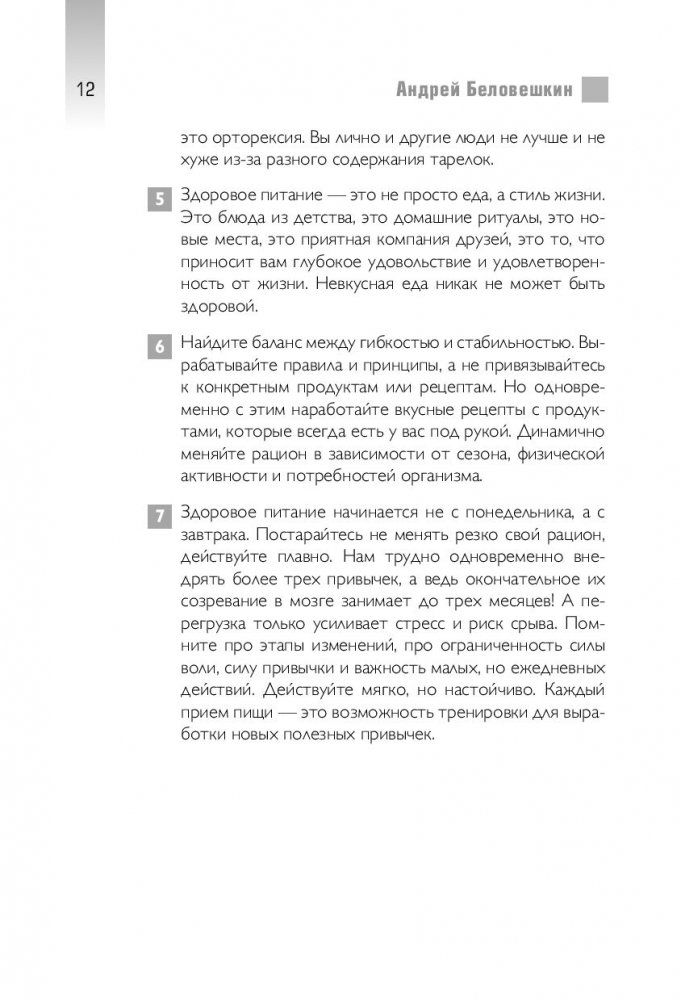 12

Андрей Беловешкин

это орторексия. Вы лично и другие люди не лучше и не хуже из-за разного содержания тарелок.

5 Здоровое питание — это не просто еда, а стиль жизни. Это блюда из детства, это домашние ритуалы, это новые места, это приятная компания друзей, это то, что приносит вам глубокое удовольствие и удовлетворенность от жизни. Невкусная еда никак не может быть здоровой.

6 Найдите баланс между гибкостью и стабильностью. Вырабатывайте правила и принципы, а не привязывайтесь к конкретным продуктам или рецептам. Но одновременно с этим наработайте вкусные рецепты с продуктами, которые всегда есть у вас под рукой. Динамично меняйте рацион в зависимости от сезона, физической активности и потребностей организма.

7 Здоровое питание начинается не с понедельника, а с завтрака. Постарайтесь не менять резко свой рацион, действуйте плавно. Нам трудно одновременно внедрять более трех привычек, а ведь окончательное их созревание в мозге занимает до трех месяцев! А перегрузка только усиливает стресс и риск срыва. Помните про этапы изменений, про ограниченность силы воли, силу привычки и важность малых, но ежедневных действий. Действуйте мягко, но настойчиво. Каждый прием пищи — это возможность тренировки для выработки новых полезных привычек.